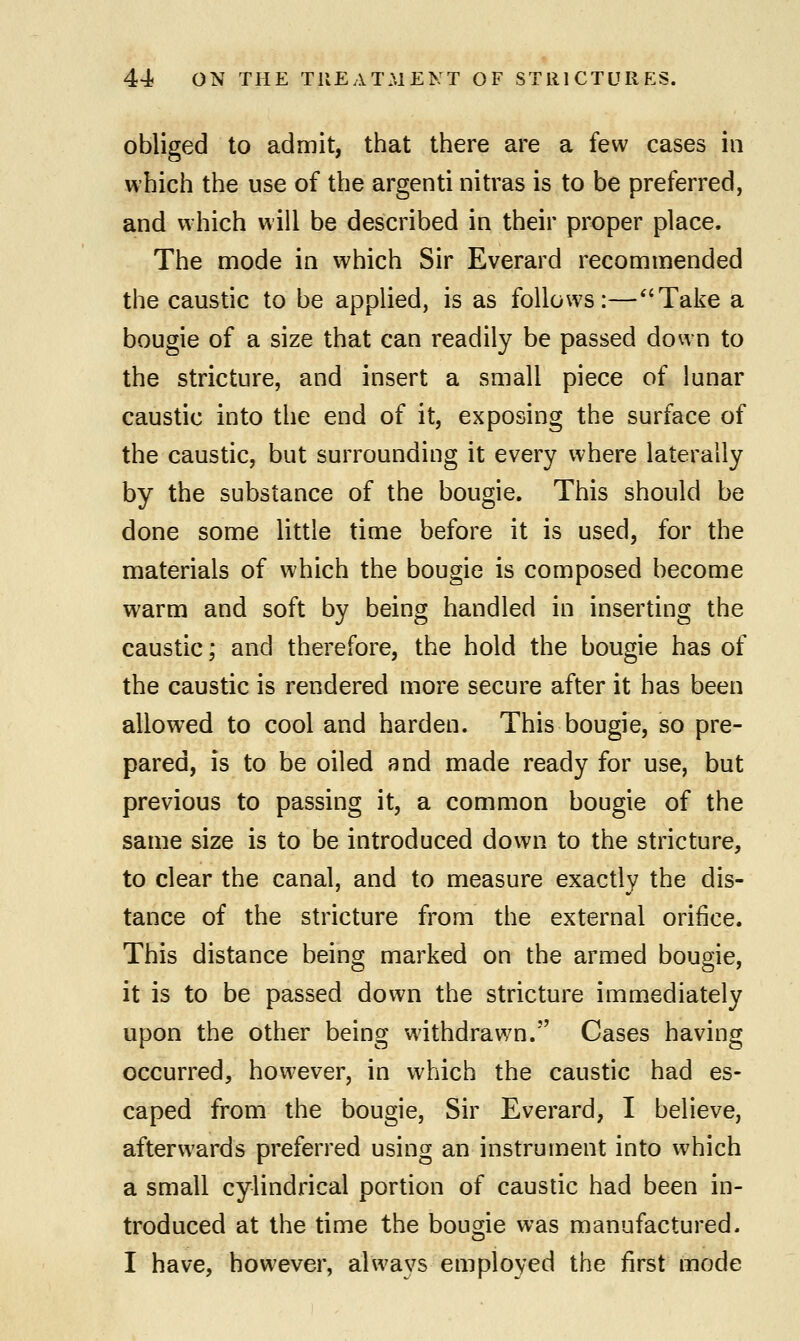 44 ON THE TREATMENT OF STRICTURES.

obliged to admit, that there are a few cases in which the use of the argenti nitras is to be preferred, and which will be described in their proper place.

The mode in which Sir Everard recommended the caustic to be applied, is as follows:—"Take a bougie of a size that can readily be passed down to the stricture, and insert a small piece of lunar caustic into the end of it, exposing the surface of the caustic, but surrounding it every where laterally by the substance of the bougie. This should be done some little time before it is used, for the materials of which the bougie is composed become warm and soft by being handled in inserting the caustic; and therefore, the hold the bougie has of the caustic is rendered more secure after it has been allowed to cool and harden. This bougie, so prepared, is to be oiled and made ready for use, but previous to passing it, a common bougie of the same size is to be introduced down to the stricture, to clear the canal, and to measure exactly the distance of the stricture from the external orifice. This distance being marked on the armed bougie, it is to be passed down the stricture immediately upon the other being withdrawn." Cases having occurred, however, in which the caustic had escaped from the bougie, Sir Everard, I believe, afterwards preferred using an instrument into which a small cylindrical portion of caustic had been introduced at the time the bougie was manufactured. I have, however, always employed the first mode